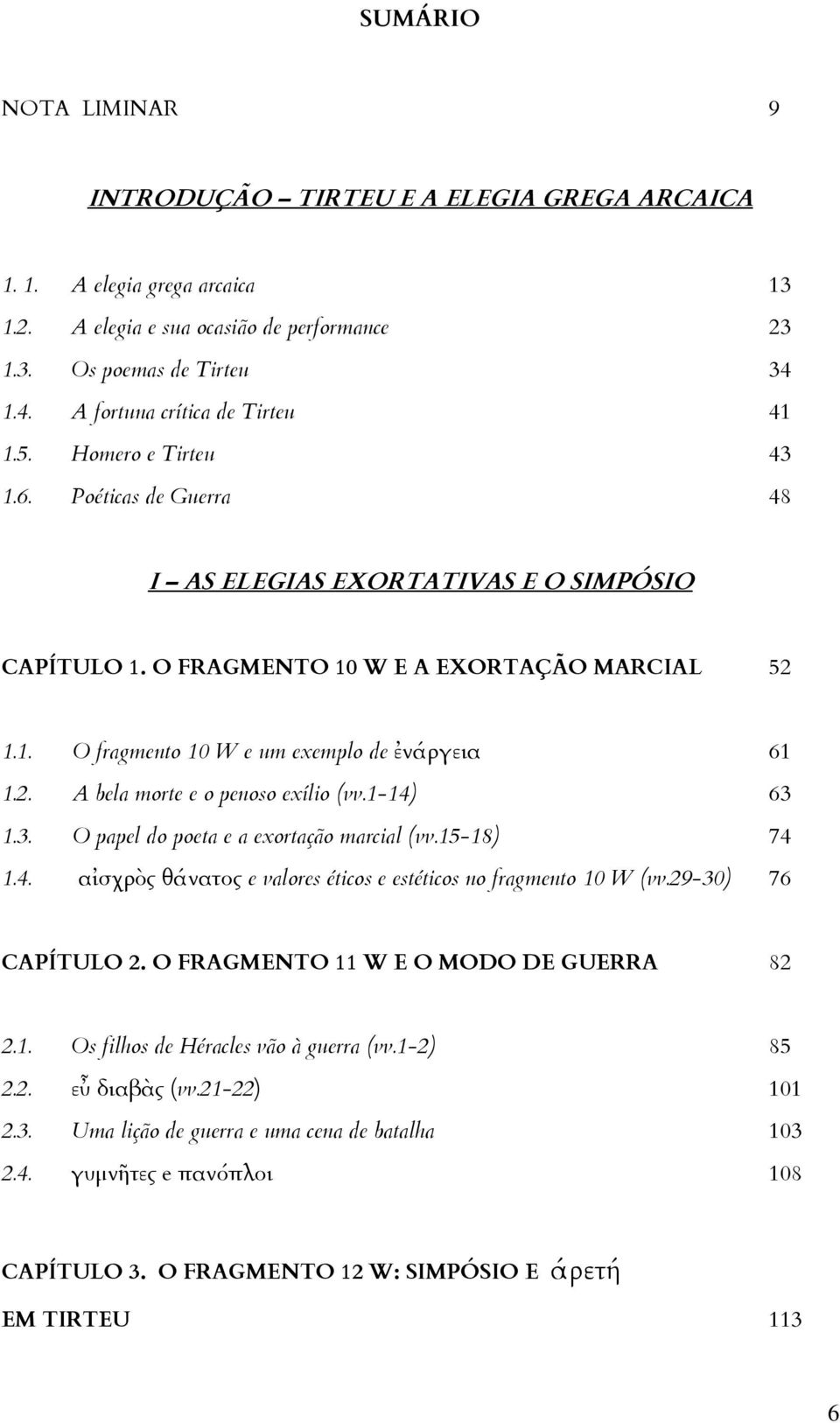 SUMÁRIO

NOTA LIMINAR 9

INTRODUÇÃO – TIRTEU E A ELEGIA GREGA ARCAICA

1. 1. A elegia grega arcaica 13
1.2. A elegia e sua ocasião de performance 23
1.3. Os poemas de Tirteu 34
1.4. A fortuna crítica de Tirteu 41
1.5. Homero e Tirteu 43
1.6. Poéticas de Guerra 48

I – AS ELEGIAS EXORTATIVAS E O SIMPÓSIO

CAPÍTULO 1. O FRAGMENTO 10 W E A EXORTAÇÃO MARCIAL 52

1.1. O fragmento 10 W e um exemplo de ἐνάργεια 61
1.2. A bela morte e o penoso exílio (vv.1-14) 63
1.3. O papel do poeta e a exortação marcial (vv.15-18) 74
1.4. αἰσχρὸς θάνατος e valores éticos e estéticos no fragmento 10 W (vv.29-30) 76

CAPÍTULO 2. O FRAGMENTO 11 W E O MODO DE GUERRA 82

2.1. Os filhos de Héracles vão à guerra (vv.1-2) 85
2.2. εὖ διαβὰς (vv.21-22) 101
2.3. Uma lição de guerra e uma cena de batalha 103
2.4. γυμνῆτες e πανόπλοι 108

CAPÍTULO 3. O FRAGMENTO 12 W: SIMPÓSIO E ἀρετή
EM TIRTEU 113

6